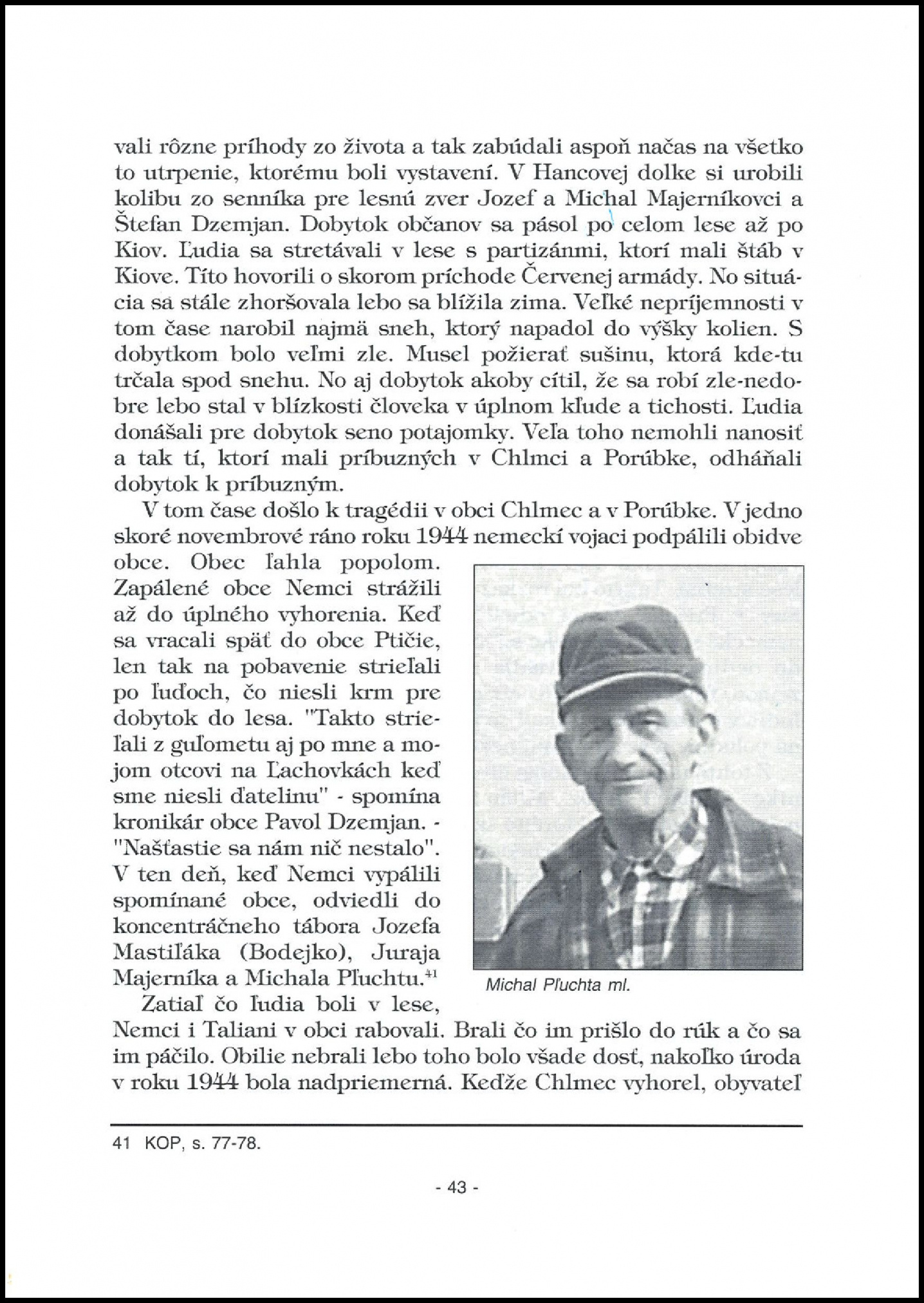 vali rôzne príhody zo života a tak zabúdali aspoň načas na všetko to utrpenie, ktorému boli vystavení. V Hancovej dolke si urobili kolibu zo senníka pre lesnú zver Jozef a Michal Majerníkovci a Štefan Dzemjan. Dobytok občanov sa pásol po celom lese až po Kiov. Ľudia sa stretávali v lese s partizánmi, ktorí mali štáb v Kiove. Títo hovorili o skorom príchode Červenej armády. No situácia sa stále zhoršovala lebo sa blížila zima. Veľké nepríjemnosti v tom čase narobil najmä sneh, ktorý napadol do výšky kolien. S dobytkom bolo veľmi zle. Musel požierať sušinu, ktorá kde-tu trčala spod snehu. No aj dobytok akoby cítil, že sa robí zle-nedobre lebo stal v blízkosti človeka v úplnom kľude a tichosti. Ľudia donášali pre dobytok seno potajomky. Veľa toho nemohli nanosiť a tak tí, ktorí mali príbuzných v Chlmci a Porúbke, odháňali dobytok k príbuzným.

V tom čase došlo k tragédii v obci Chlmec a v Porúbke. V jedno skoré novembrové ráno roku 1944 nemeckí vojaci podpálili obidve obce. Obec ľahla popolom. Zapálené obce Nemci strážili až do úplného vyhorenia. Keď sa vracali späť do obce Ptičie, len tak na pobavenie strieľali po ľuďoch, čo niesli krm pre dobytok do lesa. "Takto strieľali z guľometu aj po mne a mojom otcovi na Ľachovkách keď sme niesli ďatelinu" - spomína kronikár obce Pavol Dzemjan. - "Našťastie sa nám nič nestalo". V ten deň, keď Nemci vypálili spomínané obce, odviedli do koncentráčneho tábora Jozefa Mastiľáka (Bodejko), Juraja Majerníka a Michala Pľuchtu.$^{41}$

Michal Pľuchta ml.

Zatiaľ čo ľudia boli v lese, Nemci i Taliani v obci rabovali. Brali čo im prišlo do rúk a čo sa im páčilo. Obilie nebrali lebo toho bolo všade dosť, nakoľko úroda v roku 1944 bola nadpriemerná. Keďže Chlmec vyhorel, obyvateľ

41 KOP, s. 77-78.

- 43 -